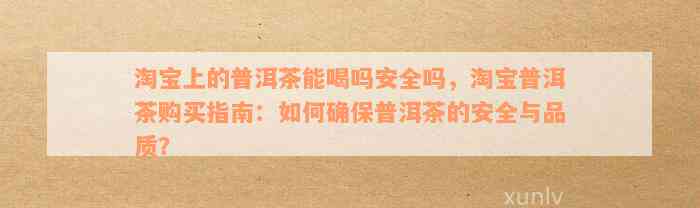 淘宝上的普洱茶能喝吗安全吗，淘宝普洱茶购买指南：如何确保普洱茶的安全与品质?

xunlv